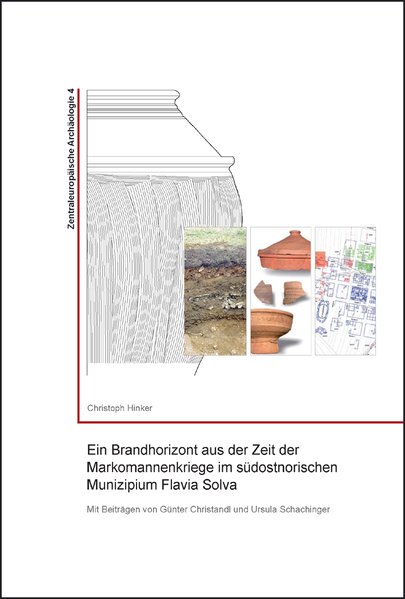 Zentraleuropäische Archäologie 4

Christoph Hinker

Ein Brandhorizont aus der Zeit der Markomannenkriege im südostnorischen Munizipium Flavia Solva

Mit Beiträgen von Günter Christandl und Ursula Schachinger